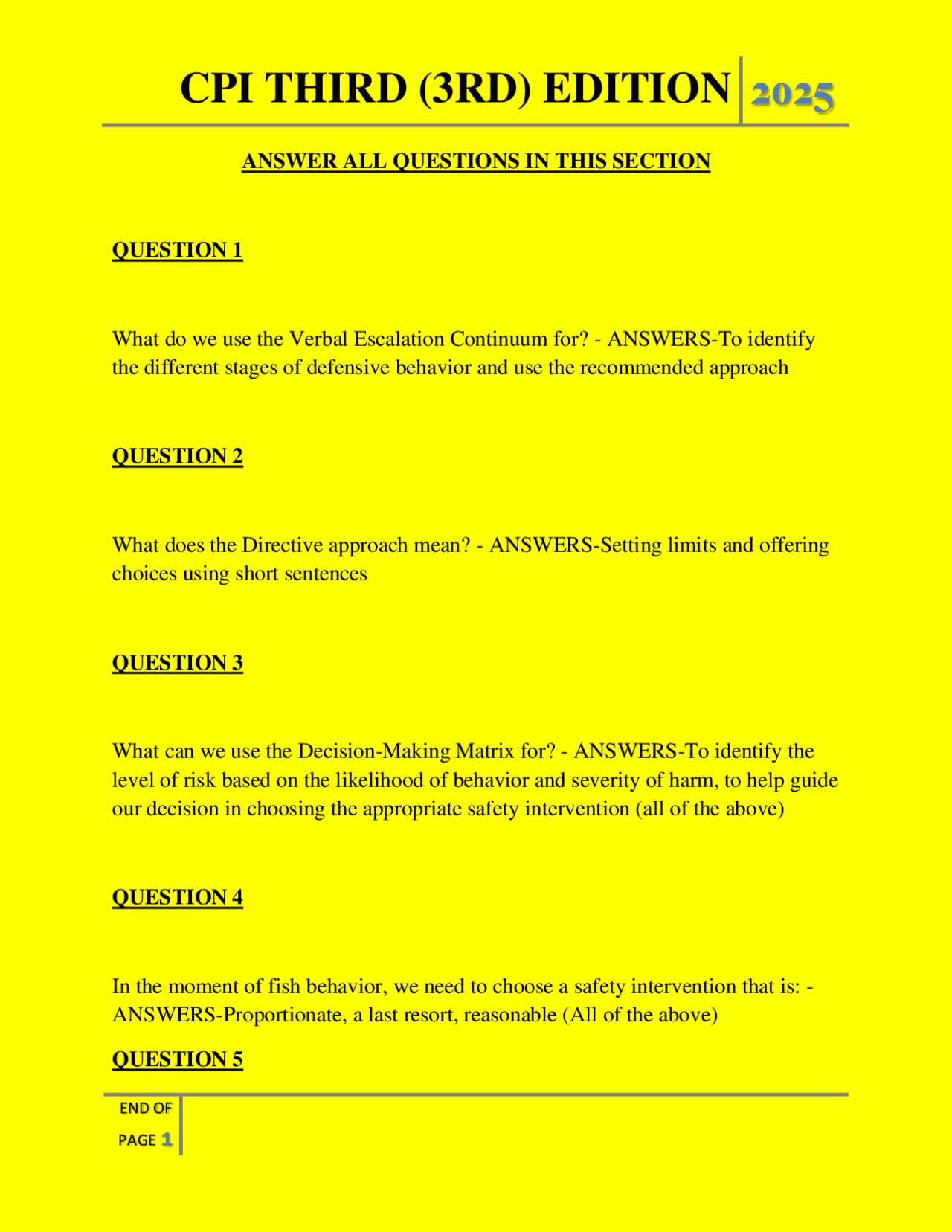 CPI THIRD (3RD) EDITION 2025

ANSWER ALL QUESTIONS IN THIS SECTION

QUESTION 1

What do we use the Verbal Escalation Continuum for? - ANSWERS-To identify the different stages of defensive behavior and use the recommended approach

QUESTION 2

What does the Directive approach mean? - ANSWERS-Setting limits and offering choices using short sentences

QUESTION 3

What can we use the Decision-Making Matrix for? - ANSWERS-To identify the level of risk based on the likelihood of behavior and severity of harm, to help guide our decision in choosing the appropriate safety intervention (all of the above)

QUESTION 4

In the moment of fish behavior, we need to choose a safety intervention that is: - ANSWERS-Proportionate, a last resort, reasonable (All of the above)

QUESTION 5

END OF PAGE 1